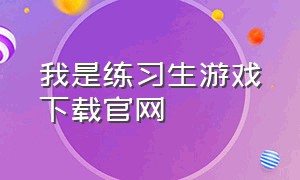 我是练习生游戏下载官网